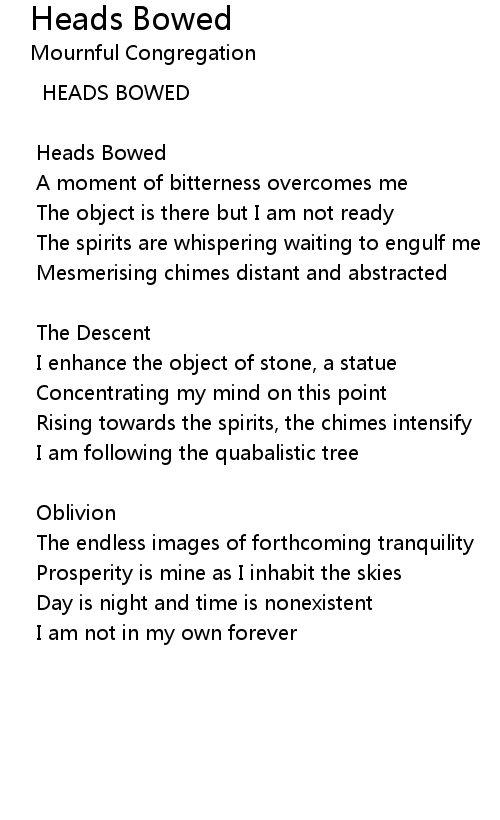 Heads Bowed
Mournful Congregation

HEADS BOWED

Heads Bowed
A moment of bitterness overcomes me
The object is there but I am not ready
The spirits are whispering waiting to engulf me
Mesmerising chimes distant and abstracted

The Descent
I enhance the object of stone, a statue
Concentrating my mind on this point
Rising towards the spirits, the chimes intensify
I am following the quabalistic tree

Oblivion
The endless images of forthcoming tranquility
Prosperity is mine as I inhabit the skies
Day is night and time is nonexistent
I am not in my own forever